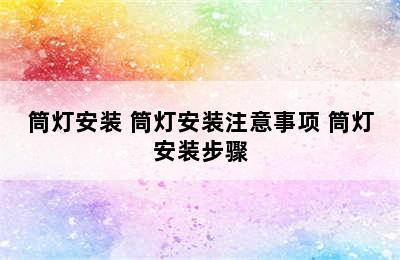 筒灯安装 筒灯安装注意事项 筒灯安装步骤